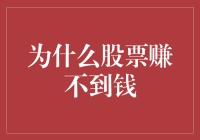 为什么股票赚不到钱